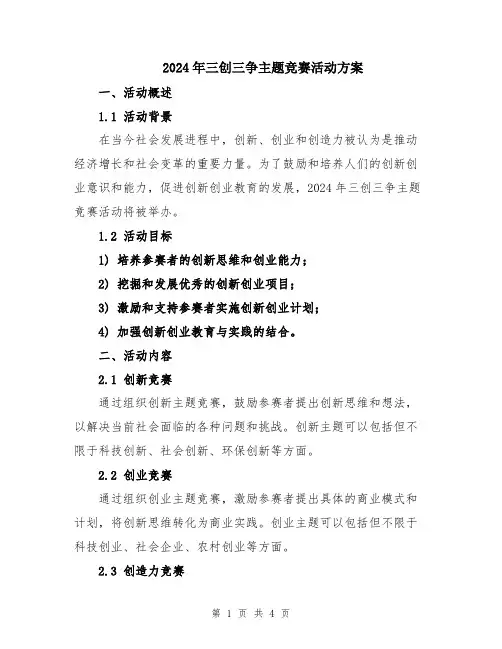 2024年三创三争主题竞赛活动方案

一、活动概述

1.1 活动背景

在当今社会发展进程中，创新、创业和创造力被认为是推动经济增长和社会变革的重要力量。为了鼓励和培养人们的创新创业意识和能力，促进创新创业教育的发展，2024年三创三争主题竞赛活动将被举办。

1.2 活动目标

1) 培养参赛者的创新思维和创业能力；

2) 挖掘和发展优秀的创新创业项目；

3) 激励和支持参赛者实施创新创业计划；

4) 加强创新创业教育与实践的结合。

二、活动内容

2.1 创新竞赛

通过组织创新主题竞赛，鼓励参赛者提出创新思维和想法，以解决当前社会面临的各种问题和挑战。创新主题可以包括但不限于科技创新、社会创新、环保创新等方面。

2.2 创业竞赛

通过组织创业主题竞赛，激励参赛者提出具体的商业模式和计划，将创新思维转化为商业实践。创业主题可以包括但不限于科技创业、社会企业、农村创业等方面。

2.3 创造力竞赛

第 1 页 共 4 页